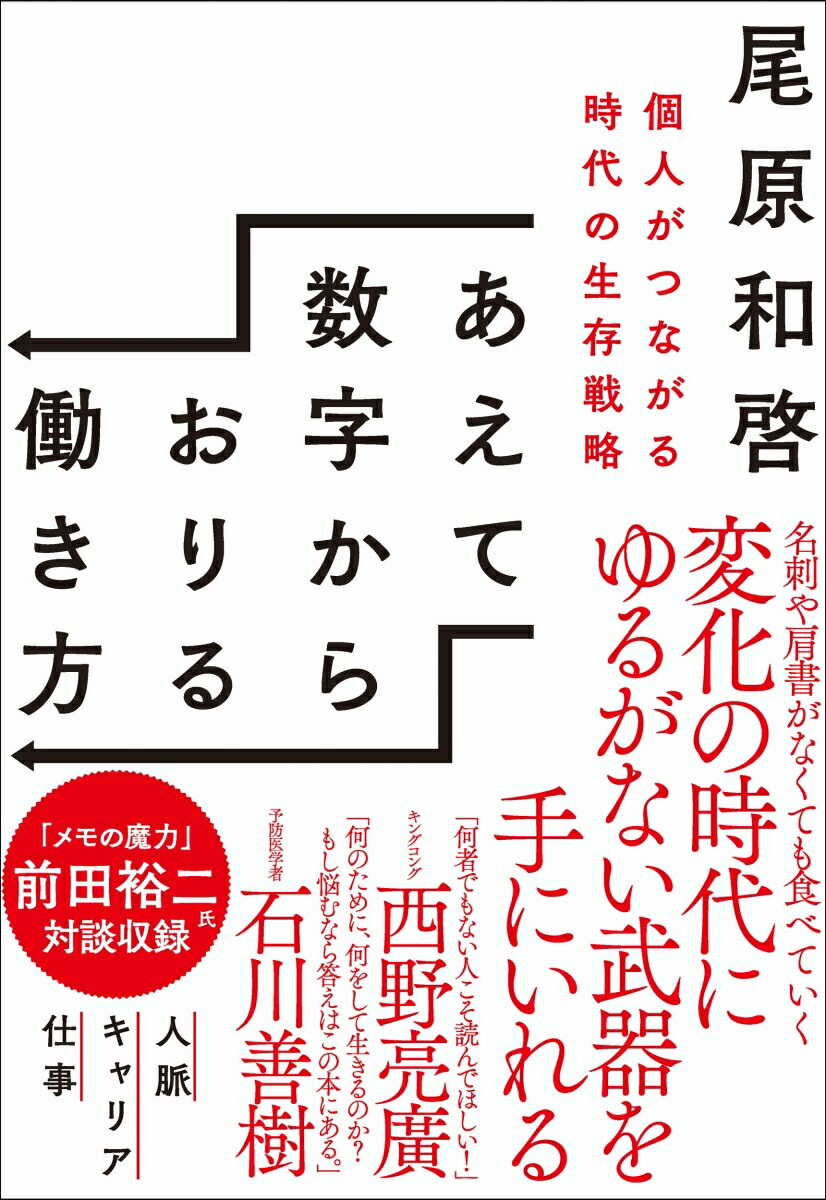 尾原和啓

個人がつながる時代の生存戦略

あえて数字からおりる働き方

名刺や肩書がなくても食べていく

変化の時代にゆるがない武器を手にいれる

「何者でもない人こそ読んでほしい！」
キングコング
西野亮廣

「何のために、何をして生きるのか？もし悩むなら答えはこの本にある。」
予防医学者
石川善樹

「メモの魔力」
前田裕二氏
対談収録

人脈
キャリア
仕事